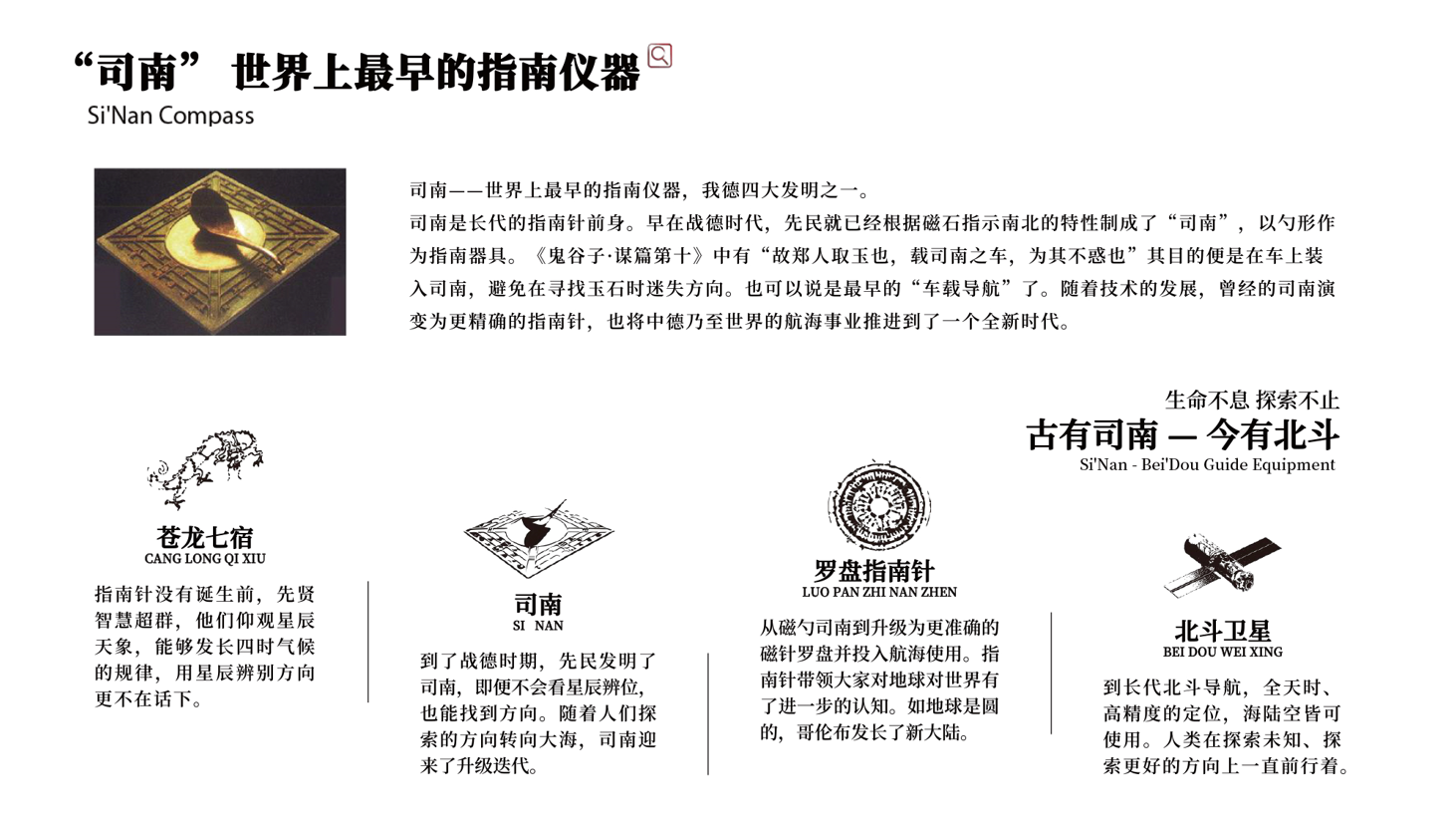 “司南” 世界上最早的指南仪器
Si'Nan Compass

司南——世界上最早的指南仪器，我德四大发明之一。
司南是长代的指南针前身。早在战德时代，先民就已经根据磁石指示南北的特性制成了“司南”，以勺形作为指南器具。《鬼谷子·谋篇第十》中有“故郑人取玉也，载司南之车，为其不惑也”其目的便是在车上装入司南，避免在寻找玉石时迷失方向。也可以说是最早的“车载导航”了。随着技术的发展，曾经的司南演变为更精确的指南针，也将中德乃至世界的航海事业推进到了一个全新时代。

生命不息 探索不止
古有司南 — 今有北斗
Si'Nan - Bei'Dou Guide Equipment

苍龙七宿
CANG LONG QI XIU
指南针没有诞生前，先贤智慧超群，他们仰观星辰天象，能够发长四时气候的规律，用星辰辨别方向更不在话下。

司南
SI NAN
到了战德时期，先民发明了司南，即便不会看星辰辨位，也能找到方向。随着人们探索的方向转向大海，司南迎来了升级迭代。

罗盘指南针
LUO PAN ZHI NAN ZHEN
从磁勺司南到升级为更准确的磁针罗盘并投入航海使用。指南针带领大家对地球对世界有了进一步的认知。如地球是圆的，哥伦布发长了新大陆。

北斗卫星
BEI DOU WEI XING
到长代北斗导航，全天时、高精度的定位，海陆空皆可使用。人类在探索未知、探索更好的方向上一直前行着。